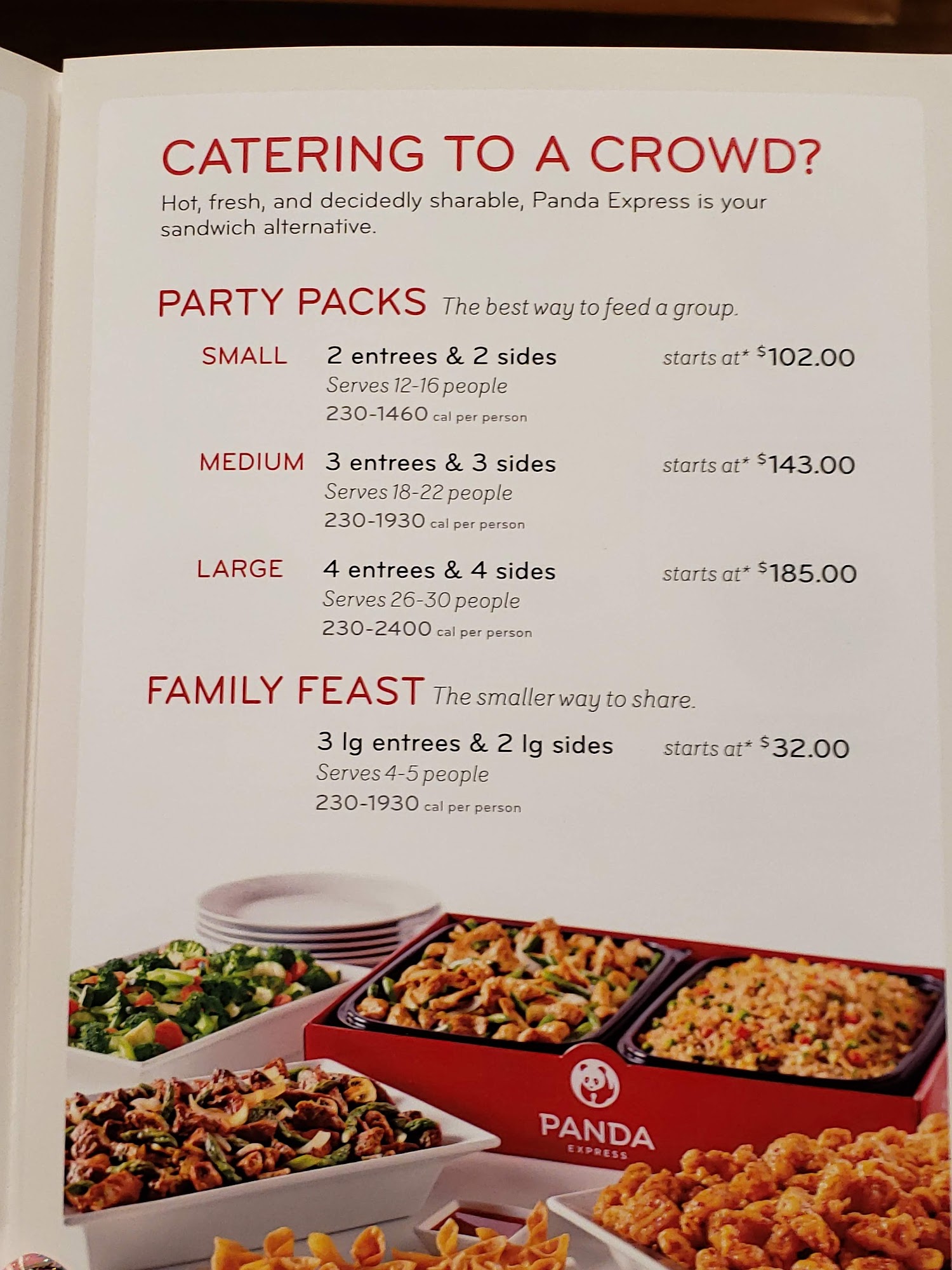 CATERING TO A CROWD?

Hot, fresh, and decidedly sharable, Panda Express is your sandwich alternative.

PARTY PACKS The best way to feed a group.

SMALL 2 entrees & 2 sides starts at* $102.00
Serves 12-16 people
230-1460 cal per person

MEDIUM 3 entrees & 3 sides starts at* $143.00
Serves 18-22 people
230-1930 cal per person

LARGE 4 entrees & 4 sides starts at* $185.00
Serves 26-30 people
230-2400 cal per person

FAMILY FEAST The smaller way to share.

3 lg entrees & 2 lg sides starts at* $32.00
Serves 4-5 people
230-1930 cal per person

PANDA
EXPRESS